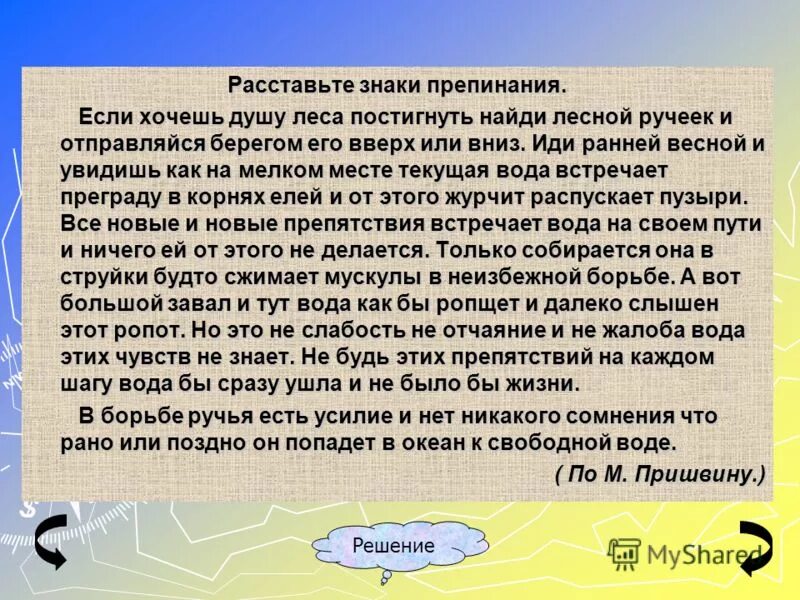 Расставьте знаки препинания.

Если хочешь душу леса постигнуть найди лесной ручеек и отправляйся берегом его вверх или вниз. Иди ранней весной и увидишь как на мелком месте текущая вода встречает преграду в корнях елей и от этого журчит распускает пузыри. Все новые и новые препятствия встречает вода на своем пути и ничего ей от этого не делается. Только собирается она в струйки будто сжимает мускулы в неизбежной борьбе. А вот большой завал и тут вода как бы ропщет и далеко слышен этот ропот. Но это не слабость не отчаяние и не жалоба вода этих чувств не знает. Не будь этих препятствий на каждом шагу вода бы сразу ушла и не было бы жизни.

В борьбе ручья есть усилие и нет никакого сомнения что рано или поздно он попадет в океан к свободной воде.

( По М. Пришвину.)

Решение

MyShared